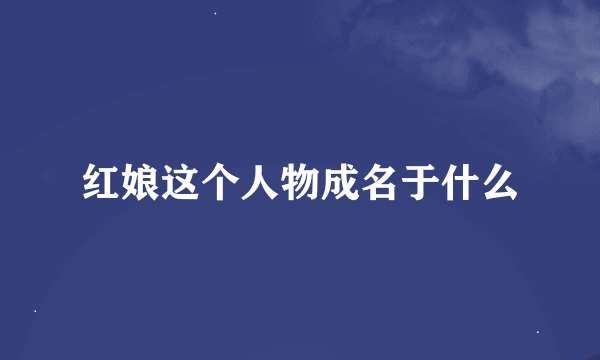 红娘这个人物成名于什么